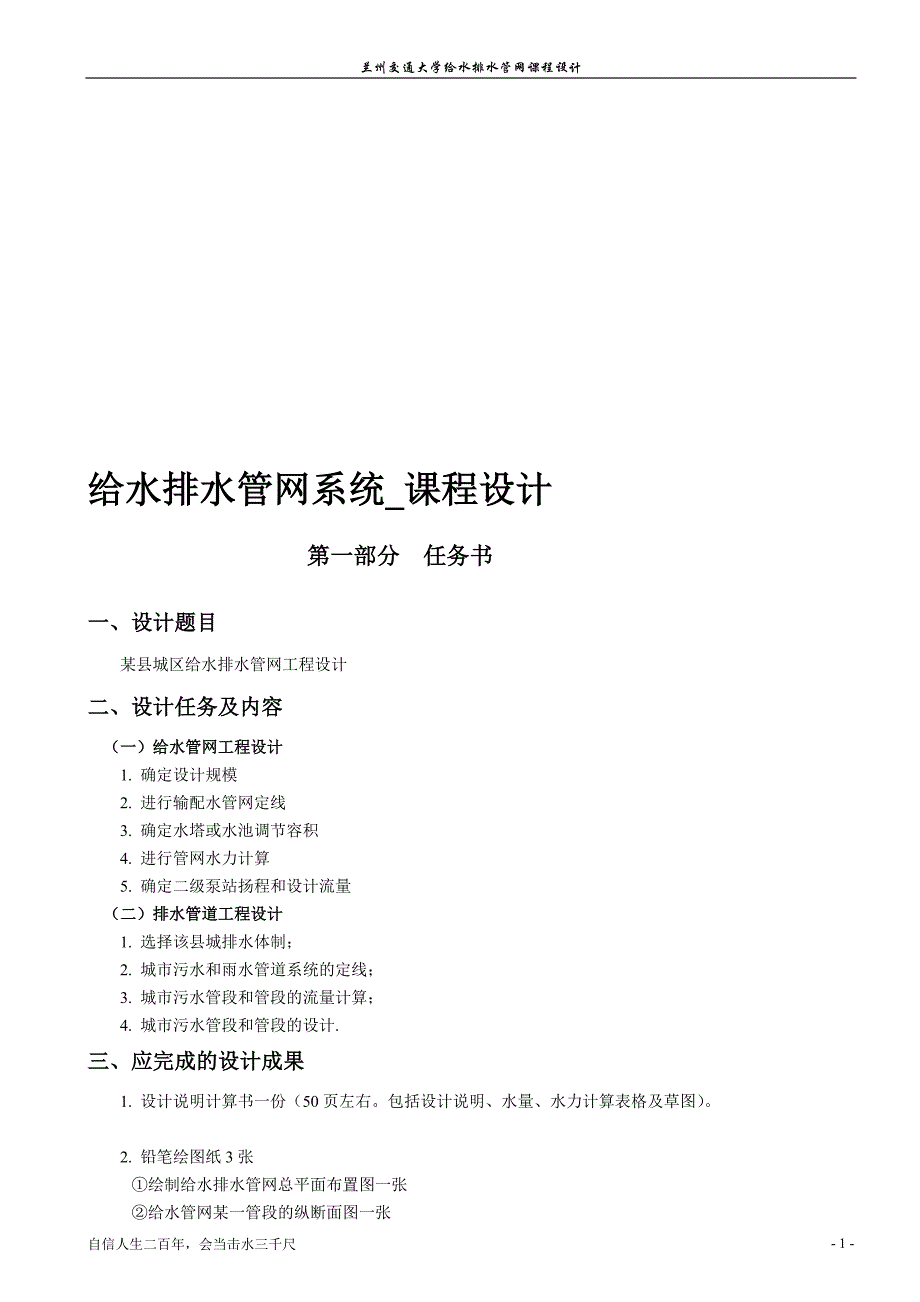 兰州交通大学给水排水管网课程设计

给水排水管网系统_课程设计

第一部分　任务书

一、设计题目

某县城区给水排水管网工程设计

二、设计任务及内容

（一）给水管网工程设计

1. 确定设计规模
2. 进行输配水管网定线
3. 确定水塔或水池调节容积
4. 进行管网水力计算
5. 确定二级泵站扬程和设计流量

（二）排水管道工程设计

1. 选择该县城排水体制；
2. 城市污水和雨水管道系统的定线；
3. 城市污水管段和管段的流量计算；
4. 城市污水管段和管段的设计.

三、应完成的设计成果

1. 设计说明计算书一份（50 页左右。包括设计说明、水量、水力计算表格及草图）。

2. 铅笔绘图纸 3 张
①绘制给水排水管网总平面布置图一张
②给水管网某一管段的纵断面图一张

自信人生二百年，会当击水三千尺

- 1 -